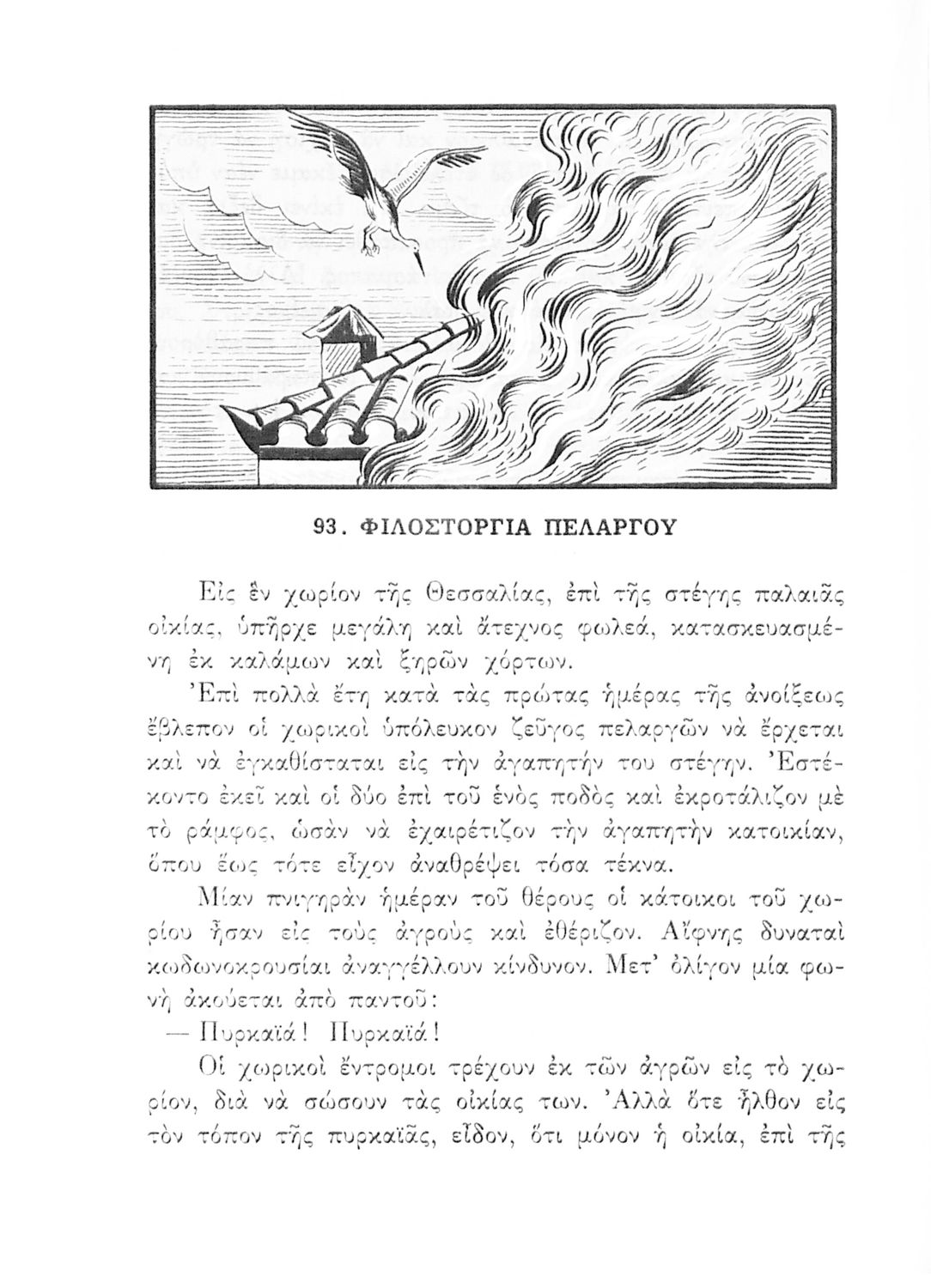 93. ΦΙΛΟΣΤΟΡΓΙΑ ΠΕΛΑΡΓΟΥ

Εἰς ἓν χωρίον τῆς Θεσσαλίας, ἐπὶ τῆς στέγης παλαιᾶς οἰκίας, ὑπῆρχε μεγάλη καὶ ἄτεχνος φωλεά, κατασκευασμένη ἐκ καλάμων καὶ ξηρῶν χόρτων.

Ἐπὶ πολλὰ ἔτη κατὰ τὰς πρώτας ἡμέρας τῆς ἀνοίξεως ἔβλεπον οἱ χωρικοὶ ὑπόλευκον ζεῦγος πελαργῶν νὰ ἔρχεται καὶ νὰ ἐγκαθίσταται εἰς τὴν ἀγαπητήν του στέγην. Ἐστέκοντο ἐκεῖ καὶ οἱ δύο ἐπὶ τοῦ ἑνὸς ποδὸς καὶ ἐκροτάλιζον μὲ τὸ ράμφος, ὡσὰν νὰ ἐχαιρέτιζον τὴν ἀγαπητὴν κατοικίαν, ὅπου ἕως τότε εἶχον ἀναθρέψει τόσα τέκνα.

Μίαν πνιγηρὰν ἡμέραν τοῦ θέρους οἱ κάτοικοι τοῦ χωρίου ἦσαν εἰς τοὺς ἀγροὺς καὶ ἐθέριζον. Αἴφνης δυναταὶ κωδωνοκρουσίαι ἀναγγέλλουν κίνδυνον. Μετ' ὀλίγον μία φωνὴ ἀκούεται ἀπὸ παντοῦ:

— Πυρκαϊά! Πυρκαϊά!

Οἱ χωρικοὶ ἔντρομοι τρέχουν ἐκ τῶν ἀγρῶν εἰς τὸ χωρίον, διὰ νὰ σώσουν τὰς οἰκίας των. Ἀλλὰ ὅτε ἦλθον εἰς τὸν τόπον τῆς πυρκαϊᾶς, εἶδον, ὅτι μόνον ἡ οἰκία, ἐπὶ τῆς